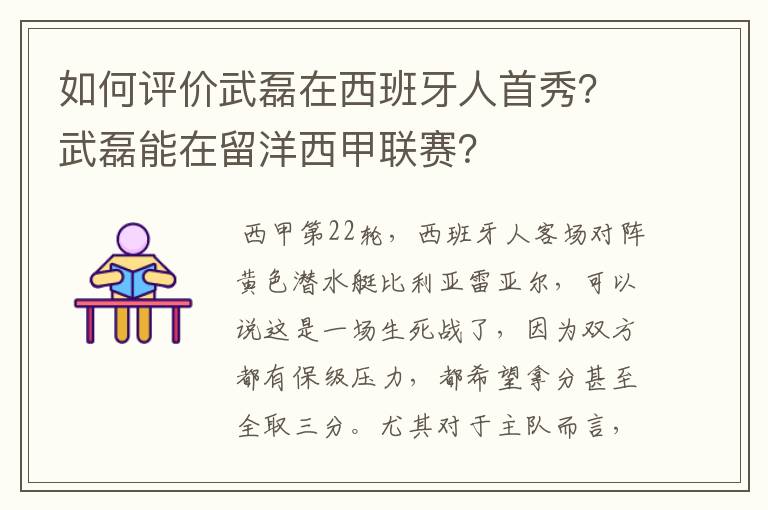 如何评价武磊在西班牙人首秀？武磊能在留洋西甲联赛？

西甲第22轮，西班牙人客场对阵黄色潜水艇比利亚雷亚尔，可以说这是一场生死战了，因为双方都有保级压力，都希望拿分甚至全取三分。尤其对于主队而言，